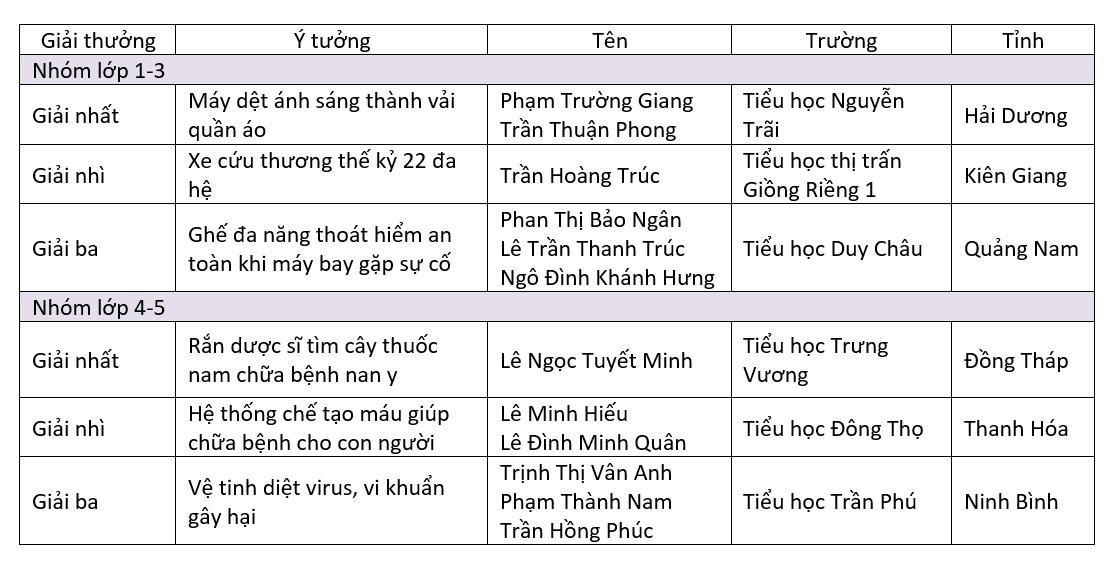 | Giải thưởng | Ý tưởng | Tên | Trường | Tỉnh |
|---|---|---|---|---|
| Nhóm lớp 1-3 | | | | |
| Giải nhất | Máy dệt ánh sáng thành vải quần áo | Phạm Trường Giang Trần Thuận Phong | Tiểu học Nguyễn Trãi | Hải Dương |
| Giải nhì | Xe cứu thương thế kỷ 22 đa hệ | Trần Hoàng Trúc | Tiểu học thị trấn Giồng Riềng 1 | Kiên Giang |
| Giải ba | Ghế đa năng thoát hiểm an toàn khi máy bay gặp sự cố | Phan Thị Bảo Ngân Lê Trần Thanh Trúc Ngô Đình Khánh Hưng | Tiểu học Duy Châu | Quảng Nam |
| Nhóm lớp 4-5 | | | | |
| Giải nhất | Rắn dược sĩ tìm cây thuốc nam chữa bệnh nan y | Lê Ngọc Tuyết Minh | Tiểu học Trưng Vương | Đồng Tháp |
| Giải nhì | Hệ thống chế tạo máu giúp chữa bệnh cho con người | Lê Minh Hiếu Lê Đình Minh Quân | Tiểu học Đông Thọ | Thanh Hóa |
| Giải ba | Vệ tinh diệt virus, vi khuẩn gây hại | Trịnh Thị Vân Anh Phạm Thành Nam Trần Hồng Phúc | Tiểu học Trần Phú | Ninh Bình |